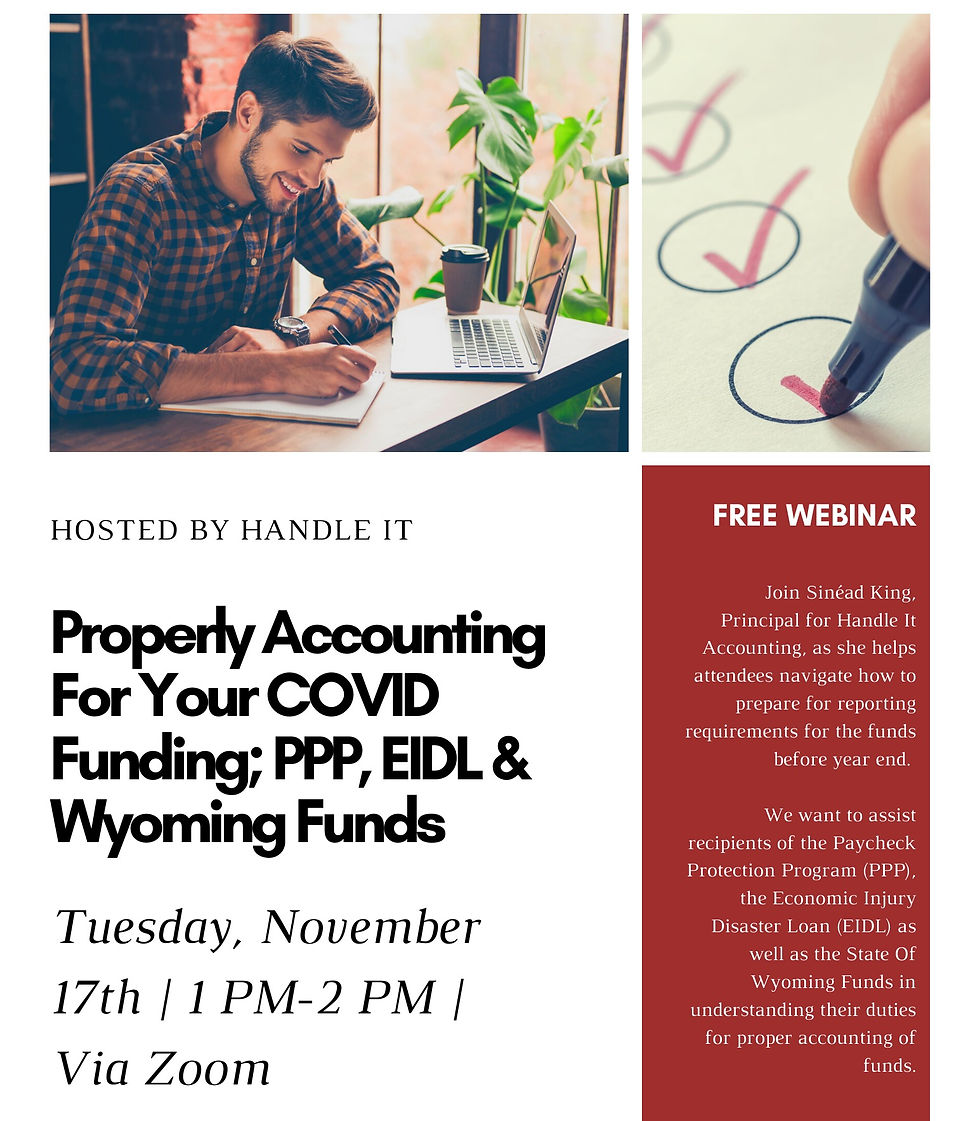 HOSTED BY HANDLE IT

Properly Accounting For Your COVID Funding; PPP, EIDL & Wyoming Funds

Tuesday, November 17th | 1 PM-2 PM | Via Zoom

FREE WEBINAR

Join Sinéad King, Principal for Handle It Accounting, as she helps attendees navigate how to prepare for reporting requirements for the funds before year end.

We want to assist recipients of the Paycheck Protection Program (PPP), the Economic Injury Disaster Loan (EIDL) as well as the State Of Wyoming Funds in understanding their duties for proper accounting of funds.